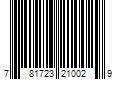 7 81723 21002 9